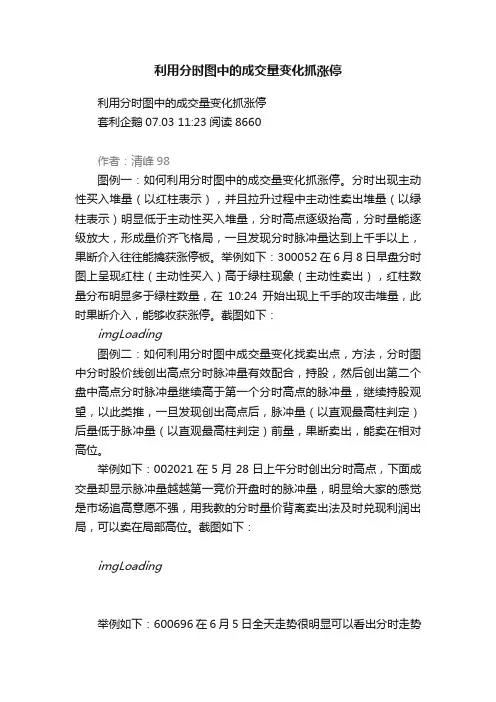 利用分时图中的成交量变化抓涨停

利用分时图中的成交量变化抓涨停
套利企鹅 07.03 11:23 阅读 8660

作者：清峰 98

图例一：如何利用分时图中的成交量变化抓涨停。分时出现主动性买入堆量（以红柱表示），并且拉升过程中主动性卖出堆量（以绿柱表示）明显低于主动性买入堆量，分时高点逐级抬高，分时量能逐级放大，形成量价齐飞格局，一旦发现分时脉冲量达到上千手以上，果断介入往往能擒获涨停板。举例如下：300052 在 6 月 8 日早盘分时图上呈现红柱（主动性买入）高于绿柱现象（主动性卖出），红柱数量分布明显多于绿柱数量，在 10:24 开始出现上千手的攻击堆量，此时果断介入，能够收获涨停。截图如下：

imgLoading

图例二：如何利用分时图中成交量变化找卖出点，方法，分时图中分时股价线创出高点分时脉冲量有效配合，持股，然后创出第二个盘中高点分时脉冲量继续高于第一个分时高点的脉冲量，继续持股观望，以此类推，一旦发现创出高点后，脉冲量（以直观最高柱判定）后量低于脉冲量（以直观最高柱判定）前量，果断卖出，能卖在相对高位。

举例如下：002021 在 5 月 28 日上午分时创出分时高点，下面成交量却显示脉冲量越越第一竞价开盘时的脉冲量，明显给大家的感觉是市场追高意愿不强，用我教的分时量价背离卖出法及时兑现利润出局，可以卖在局部高位。截图如下：

imgLoading

举例如下：600696 在 6 月 5 日全天走势很明显可以看出分时走势